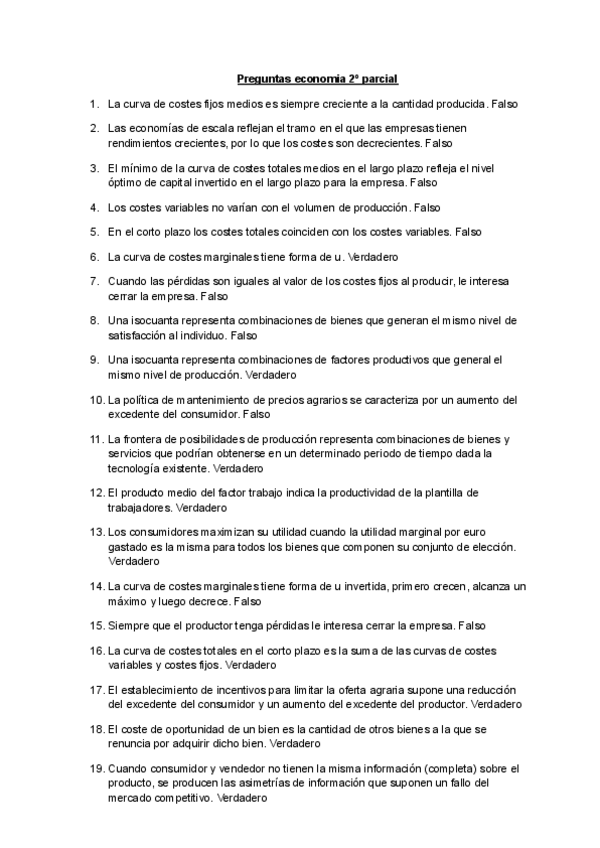 Preguntas economia 2º parcial

1. La curva de costes fijos medios es siempre creciente a la cantidad producida. Falso

2. Las economías de escala reflejan el tramo en el que las empresas tienen rendimientos crecientes, por lo que los costes son decrecientes. Falso

3. El mínimo de la curva de costes totales medios en el largo plazo refleja el nivel óptimo de capital invertido en el largo plazo para la empresa. Falso

4. Los costes variables no varían con el volumen de producción. Falso

5. En el corto plazo los costes totales coinciden con los costes variables. Falso

6. La curva de costes marginales tiene forma de u. Verdadero

7. Cuando las pérdidas son iguales al valor de los costes fijos al producir, le interesa cerrar la empresa. Falso

8. Una isocuanta representa combinaciones de bienes que generan el mismo nivel de satisfacción al individuo. Falso

9. Una isocuanta representa combinaciones de factores productivos que general el mismo nivel de producción. Verdadero

10. La política de mantenimiento de precios agrarios se caracteriza por un aumento del excedente del consumidor. Falso

11. La frontera de posibilidades de producción representa combinaciones de bienes y servicios que podrían obtenerse en un determinado periodo de tiempo dada la tecnología existente. Verdadero

12. El producto medio del factor trabajo indica la productividad de la plantilla de trabajadores. Verdadero

13. Los consumidores maximizan su utilidad cuando la utilidad marginal por euro gastado es la misma para todos los bienes que componen su conjunto de elección. Verdadero

14. La curva de costes marginales tiene forma de u invertida, primero crecen, alcanza un máximo y luego decrece. Falso

15. Siempre que el productor tenga pérdidas le interesa cerrar la empresa. Falso

16. La curva de costes totales en el corto plazo es la suma de las curvas de costes variables y costes fijos. Verdadero

17. El establecimiento de incentivos para limitar la oferta agraria supone una reducción del excedente del consumidor y un aumento del excedente del productor. Verdadero

18. El coste de oportunidad de un bien es la cantidad de otros bienes a la que se renuncia por adquirir dicho bien. Verdadero

19. Cuando consumidor y vendedor no tienen la misma información (completa) sobre el producto, se producen las asimetrías de información que suponen un fallo del mercado competitivo. Verdadero